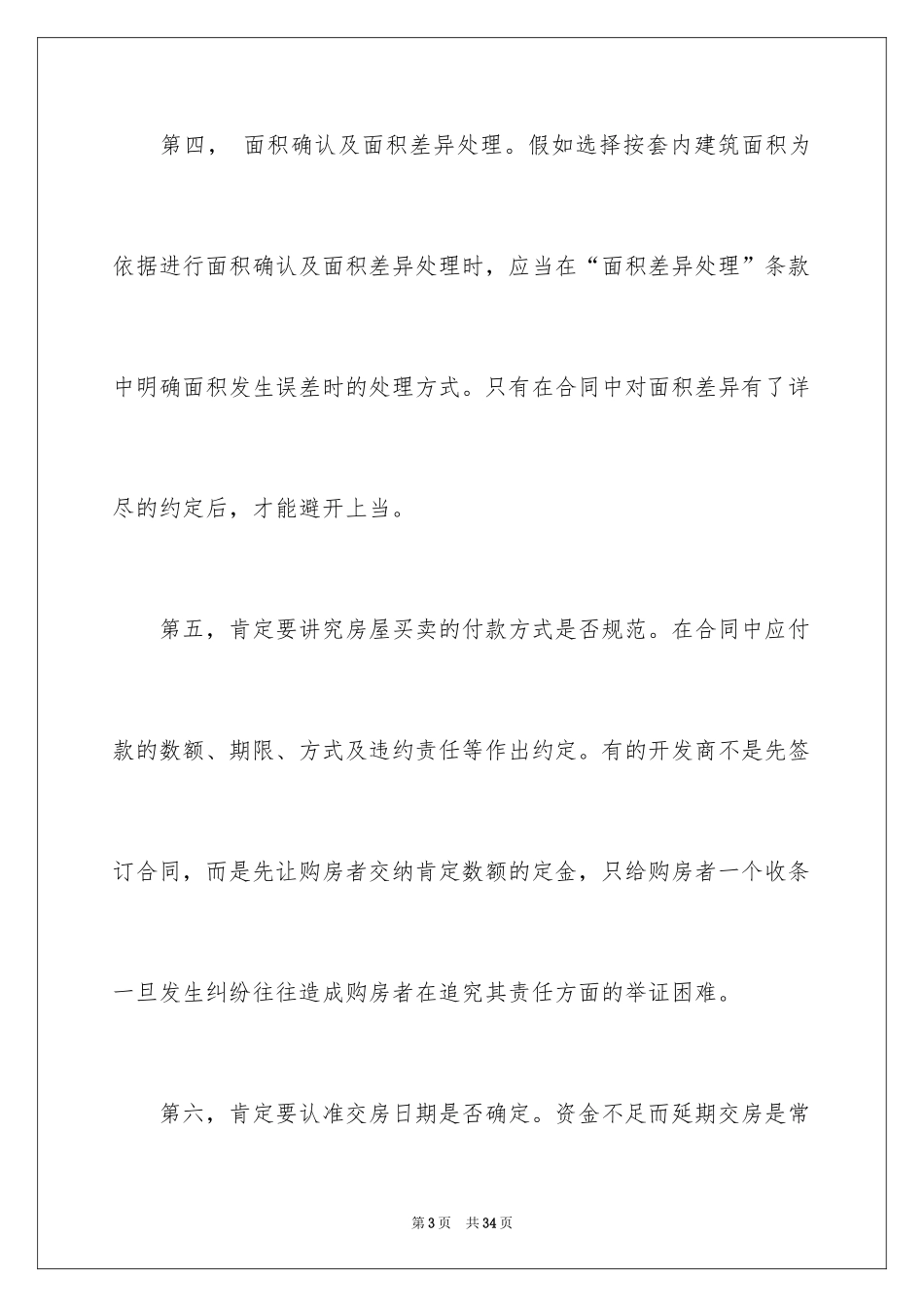 第四， 面积确认及面积差异处理。假如选择按套内建筑面积为依据进行面积确认及面积差异处理时，应当在“面积差异处理”条款中明确面积发生误差时的处理方式。只有在合同中对面积差异有了详尽的约定后，才能避开上当。

第五，肯定要讲究房屋买卖的付款方式是否规范。在合同中应付款的数额、期限、方式及违约责任等作出约定。有的开发商不是先签订合同，而是先让购房者交纳肯定数额的定金，只给购房者一个收条一旦发生纠纷往往造成购房者在追究其责任方面的举证困难。

第六，肯定要认准交房日期是否确定。资金不足而延期交房是常

第3页 共34页